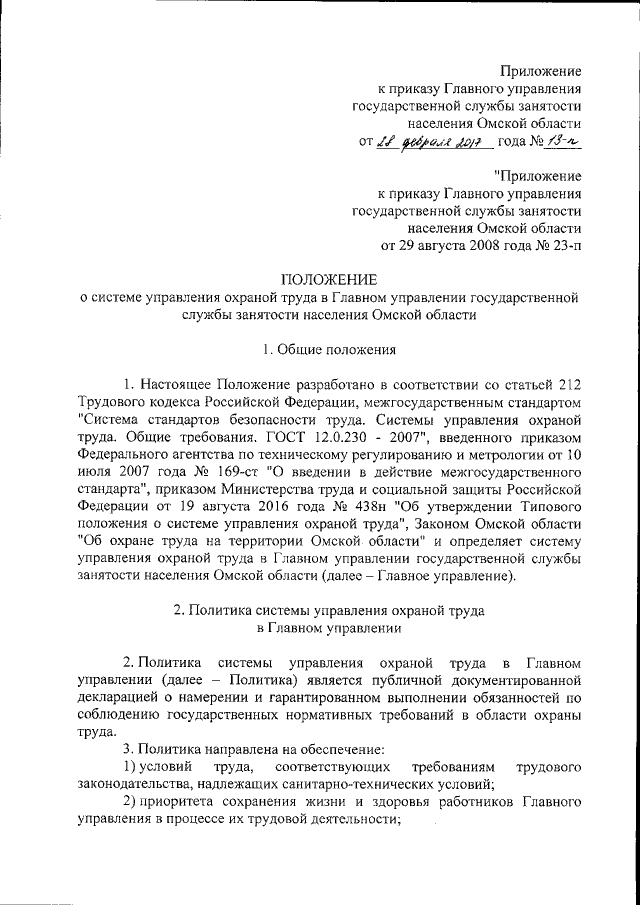 Приложение
к приказу Главного управления
государственной службы занятости
населения Омской области
от 28 февраля 2017 года № 13-п

"Приложение
к приказу Главного управления
государственной службы занятости
населения Омской области
от 29 августа 2008 года № 23-п

ПОЛОЖЕНИЕ
о системе управления охраной труда в Главном управлении государственной службы занятости населения Омской области

1. Общие положения

1. Настоящее Положение разработано в соответствии со статьей 212 Трудового кодекса Российской Федерации, межгосударственным стандартом "Система стандартов безопасности труда. Системы управления охраной труда. Общие требования. ГОСТ 12.0.230 - 2007", введенного приказом Федерального агентства по техническому регулированию и метрологии от 10 июля 2007 года № 169-ст "О введении в действие межгосударственного стандарта", приказом Министерства труда и социальной защиты Российской Федерации от 19 августа 2016 года № 438н "Об утверждении Типового положения о системе управления охраной труда", Законом Омской области "Об охране труда на территории Омской области" и определяет систему управления охраной труда в Главном управлении государственной службы занятости населения Омской области (далее – Главное управление).

2. Политика системы управления охраной труда
в Главном управлении

2. Политика системы управления охраной труда в Главном управлении (далее – Политика) является публичной документированной декларацией о намерении и гарантированном выполнении обязанностей по соблюдению государственных нормативных требований в области охраны труда.

3. Политика направлена на обеспечение:

1) условий труда, соответствующих требованиям трудового законодательства, надлежащих санитарно-технических условий;

2) приоритета сохранения жизни и здоровья работников Главного управления в процессе их трудовой деятельности;